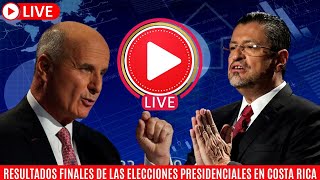 LIVE

LIVE

RESULTADOS FINALES DE LAS ELECCIONES PRESIDENCIALES EN COSTA RICA